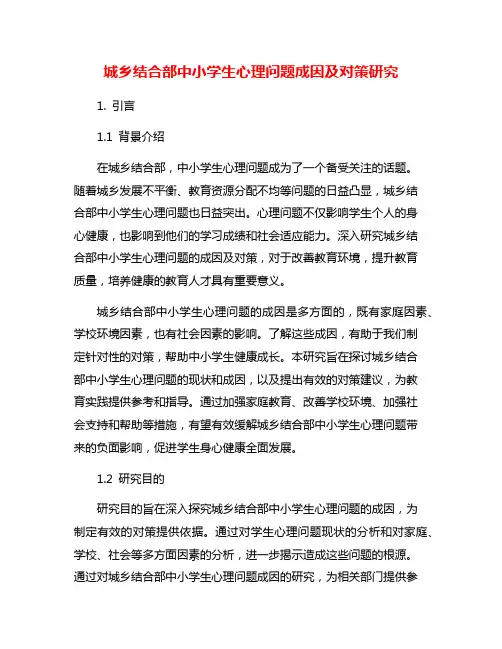 城乡结合部中小学生心理问题成因及对策研究

1. 引言

1.1 背景介绍

在城乡结合部，中小学生心理问题成为了一个备受关注的话题。随着城乡发展不平衡、教育资源分配不均等问题的日益凸显，城乡结合部中小学生心理问题也日益突出。心理问题不仅影响学生个人的身心健康，也影响到他们的学习成绩和社会适应能力。深入研究城乡结合部中小学生心理问题的成因及对策，对于改善教育环境，提升教育质量，培养健康的教育人才具有重要意义。

城乡结合部中小学生心理问题的成因是多方面的，既有家庭因素、学校环境因素，也有社会因素的影响。了解这些成因，有助于我们制定针对性的对策，帮助中小学生健康成长。本研究旨在探讨城乡结合部中小学生心理问题的现状和成因，以及提出有效的对策建议，为教育实践提供参考和指导。通过加强家庭教育、改善学校环境、加强社会支持和帮助等措施，有望有效缓解城乡结合部中小学生心理问题带来的负面影响，促进学生身心健康全面发展。

1.2 研究目的

研究目的旨在深入探究城乡结合部中小学生心理问题的成因，为制定有效的对策提供依据。通过对学生心理问题现状的分析和对家庭、学校、社会等多方面因素的分析，进一步揭示造成这些问题的根源。通过对城乡结合部中小学生心理问题成因的研究，为相关部门提供参